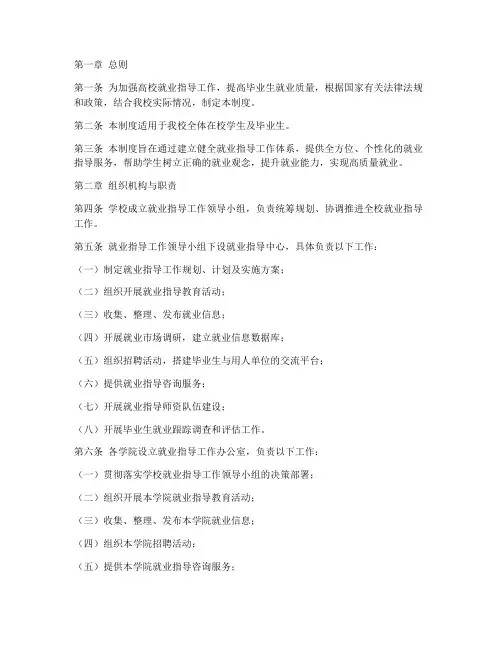 第一章 总则

第一条 为加强高校就业指导工作，提高毕业生就业质量，根据国家有关法律法规和政策，结合我校实际情况，制定本制度。

第二条 本制度适用于我校全体在校学生及毕业生。

第三条 本制度旨在通过建立健全就业指导工作体系，提供全方位、个性化的就业指导服务，帮助学生树立正确的就业观念，提升就业能力，实现高质量就业。

第二章 组织机构与职责

第四条 学校成立就业指导工作领导小组，负责统筹规划、协调推进全校就业指导工作。

第五条 就业指导工作领导小组下设就业指导中心，具体负责以下工作：

（一）制定就业指导工作规划、计划及实施方案；

（二）组织开展就业指导教育活动；

（三）收集、整理、发布就业信息；

（四）开展就业市场调研，建立就业信息数据库；

（五）组织招聘活动，搭建毕业生与用人单位的交流平台；

（六）提供就业指导咨询服务；

（七）开展就业指导师资队伍建设；

（八）开展毕业生就业跟踪调查和评估工作。

第六条 各学院设立就业指导工作办公室，负责以下工作：

（一）贯彻落实学校就业指导工作领导小组的决策部署；

（二）组织开展本学院就业指导教育活动；

（三）收集、整理、发布本学院就业信息；

（四）组织本学院招聘活动；

（五）提供本学院就业指导咨询服务；